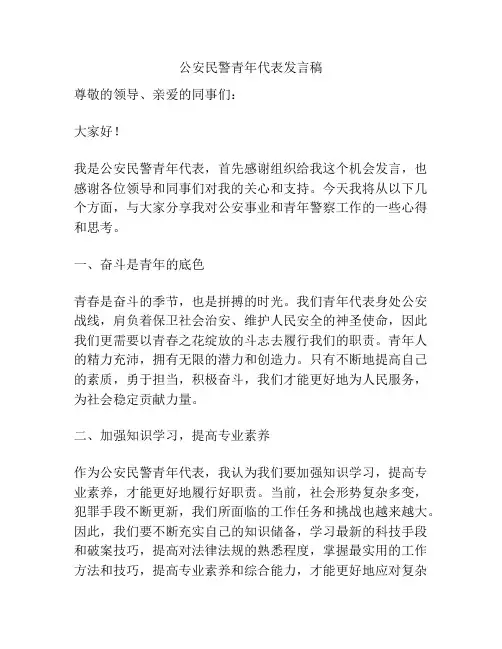 公安民警青年代表发言稿

尊敬的领导、亲爱的同事们：

大家好！

我是公安民警青年代表，首先感谢组织给我这个机会发言，也感谢各位领导和同事们对我的关心和支持。今天我将从以下几个方面，与大家分享我对公安事业和青年警察工作的一些心得和思考。

一、奋斗是青年的底色

青春是奋斗的季节，也是拼搏的时光。我们青年代表身处公安战线，肩负着保卫社会治安、维护人民安全的神圣使命，因此我们更需要以青春之花绽放的斗志去履行我们的职责。青年人的精力充沛，拥有无限的潜力和创造力。只有不断地提高自己的素质，勇于担当，积极奋斗，我们才能更好地为人民服务，为社会稳定贡献力量。

二、加强知识学习，提高专业素养

作为公安民警青年代表，我认为我们要加强知识学习，提高专业素养，才能更好地履行好职责。当前，社会形势复杂多变，犯罪手段不断更新，我们所面临的工作任务和挑战也越来越大。因此，我们要不断充实自己的知识储备，学习最新的科技手段和破案技巧，提高对法律法规的熟悉程度，掌握最实用的工作方法和技巧，提高专业素养和综合能力，才能更好地应对复杂